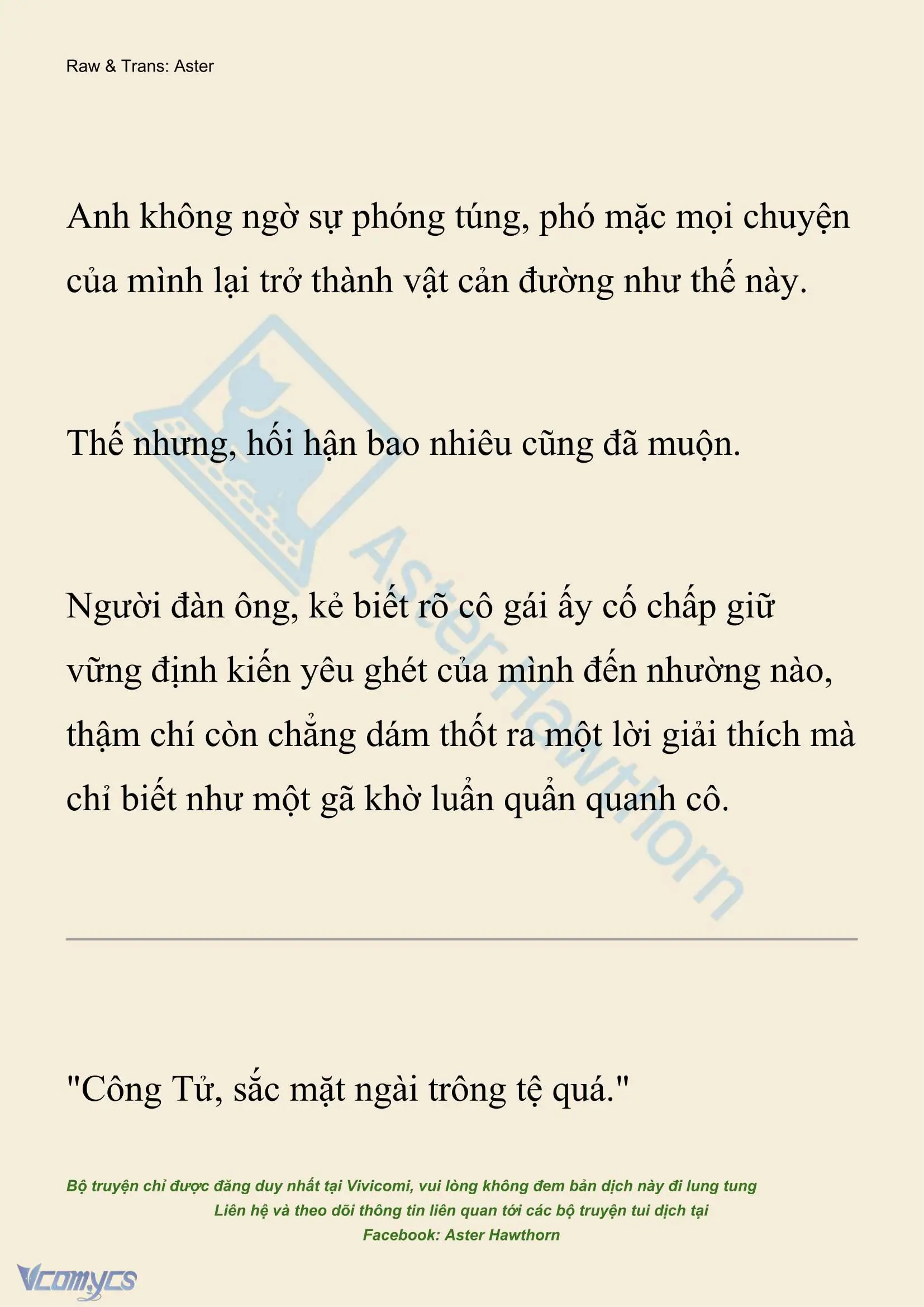 Raw & Trans: Aster

Anh không ngờ sự phóng túng, phó mặc mọi chuyện của mình lại trở thành vật cản đường như thế này.

Thế nhưng, hối hận bao nhiêu cũng đã muộn.

Người đàn ông, kẻ biết rõ cô gái ấy cố chấp giữ vững định kiến yêu ghét của mình đến nhường nào, thậm chí còn chẳng dám thốt ra một lời giải thích mà chỉ biết như một gã khờ luẩn quẩn quanh cô.

Aster Hawthorn

"Công Tử, sắc mặt ngài trông tệ quá."

Bộ truyện chỉ được đăng duy nhất tại Vivicomi, vui lòng không đem bản dịch này đi lung tung
Liên hệ và theo dõi thông tin liên quan tới các bộ truyện tui dịch tại
Facebook: Aster Hawthorn

Vcomycs